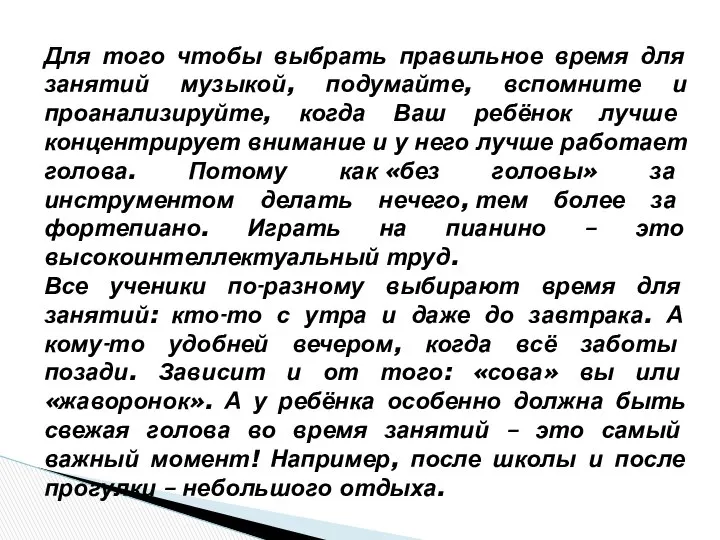 Для того чтобы выбрать правильное время для занятий музыкой, подумайте, вспомните и проанализируйте, когда Ваш ребёнок лучше концентрирует внимание и у него лучше работает голова. Потому как «без головы» за инструментом делать нечего, тем более за фортепиано. Играть на пианино – это высокоинтеллектуальный труд.
Все ученики по-разному выбирают время для занятий: кто-то с утра и даже до завтрака. А кому-то удобней вечером, когда всё заботы позади. Зависит и от того: «сова» вы или «жаворонок». А у ребёнка особенно должна быть свежая голова во время занятий – это самый важный момент! Например, после школы и после прогулки – небольшого отдыха.